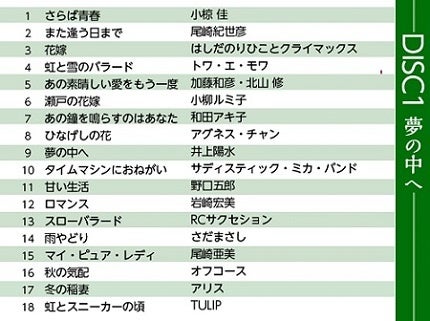 | 1 | さらば青春 | 小椋 佳 |
|---|---|---|
| 2 | また逢う日まで | 尾崎紀世彦 |
| 3 | 花嫁 | はしだのりひことクライマックス |
| 4 | 虹と雪のバラード | トワ・エ・モワ |
| 5 | あの素晴しい愛をもう一度 | 加藤和彦・北山 修 |
| 6 | 瀬戸の花嫁 | 小柳ルミ子 |
| 7 | あの鐘を鳴らすのはあなた | 和田アキ子 |
| 8 | ひなげしの花 | アグネス・チャン |
| 9 | 夢の中へ | 井上陽水 |
| 10 | タイムマシンにおねがい | サディスティック・ミカ・バンド |
| 11 | 甘い生活 | 野口五郎 |
| 12 | ロマンス | 岩崎宏美 |
| 13 | スローバラード | RCサクセション |
| 14 | 雨やどり | さだまさし |
| 15 | マイ・ピュア・レディ | 尾崎亜美 |
| 16 | 秋の気配 | オフコース |
| 17 | 冬の稲妻 | アリス |
| 18 | 虹とスニーカーの頃 | TULIP |

―DISC1 夢の中へ―